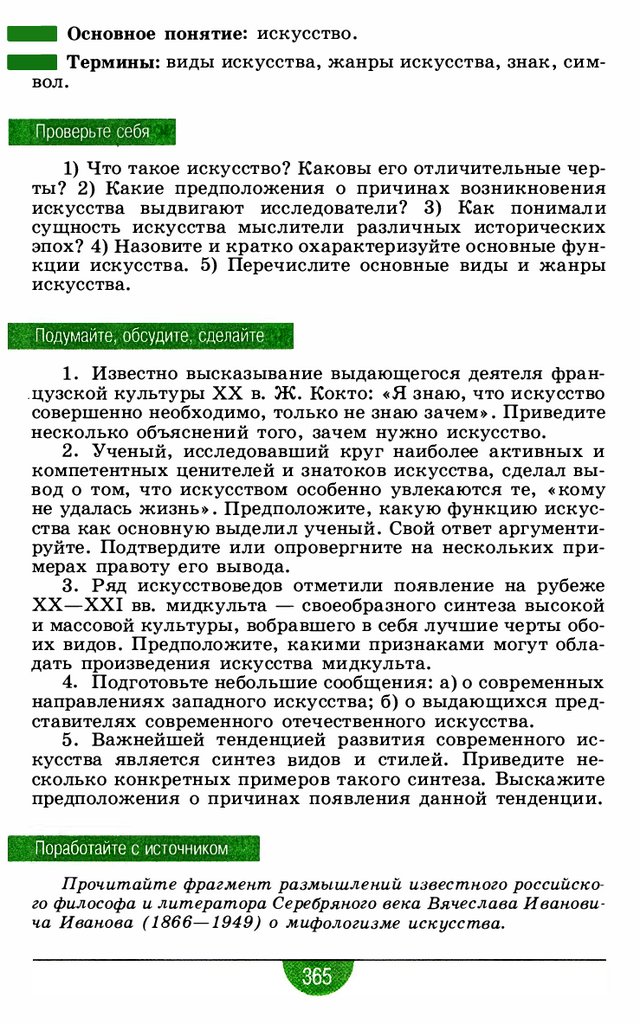 Основное понятие: искусство.

Термины: виды искусства, жанры искусства, знак, символ.

Проверьте себя

1) Что такое искусство? Каковы его отличительные черты? 2) Какие предположения о причинах возникновения искусства выдвигают исследователи? 3) Как понимали сущность искусства мыслители различных исторических эпох? 4) Назовите и кратко охарактеризуйте основные функции искусства. 5) Перечислите основные виды и жанры искусства.

Подумайте, обсудите, сделайте

1. Известно высказывание выдающегося деятеля французской культуры XX в. Ж. Кокто: «Я знаю, что искусство совершенно необходимо, только не знаю зачем». Приведите несколько объяснений того, зачем нужно искусство.

2. Ученый, исследовавший круг наиболее активных и компетентных ценителей и знатоков искусства, сделал вывод о том, что искусством особенно увлекаются те, «кому не удалась жизнь». Предположите, какую функцию искусства как основную выделил ученый. Свой ответ аргументируйте. Подтвердите или опровергните на нескольких примерах правоту его вывода.

3. Ряд искусствоведов отметили появление на рубеже XX—XXI вв. мидкульта — своеобразного синтеза высокой и массовой культуры, вобравшего в себя лучшие черты обоих видов. Предположите, какими признаками могут обладать произведения искусства мидкульта.

4. Подготовьте небольшие сообщения: а) о современных направлениях западного искусства; б) о выдающихся представителях современного отечественного искусства.

5. Важнейшей тенденцией развития современного искусства является синтез видов и стилей. Приведите несколько конкретных примеров такого синтеза. Выскажите предположения о причинах появления данной тенденции.

Поработайте с источником

Прочитайте фрагмент размышлений известного российского философа и литератора Серебряного века Вячеслава Ивановича Иванова (1866—1949) о мифологизме искусства.

365